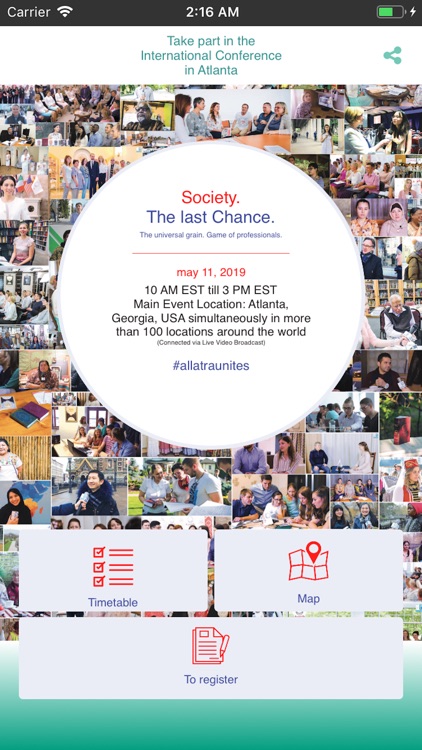 Carrier 2:16 AM

Take part in the International Conference in Atlanta

Society.
The last Chance.

The universal grain. Game of professionals.

may 11, 2019

10 AM EST till 3 PM EST
Main Event Location: Atlanta, Georgia, USA simultaneously in more than 100 locations around the world
(Connected via Live Video Broadcast)

#allatraunites

Timetable

Map

To register